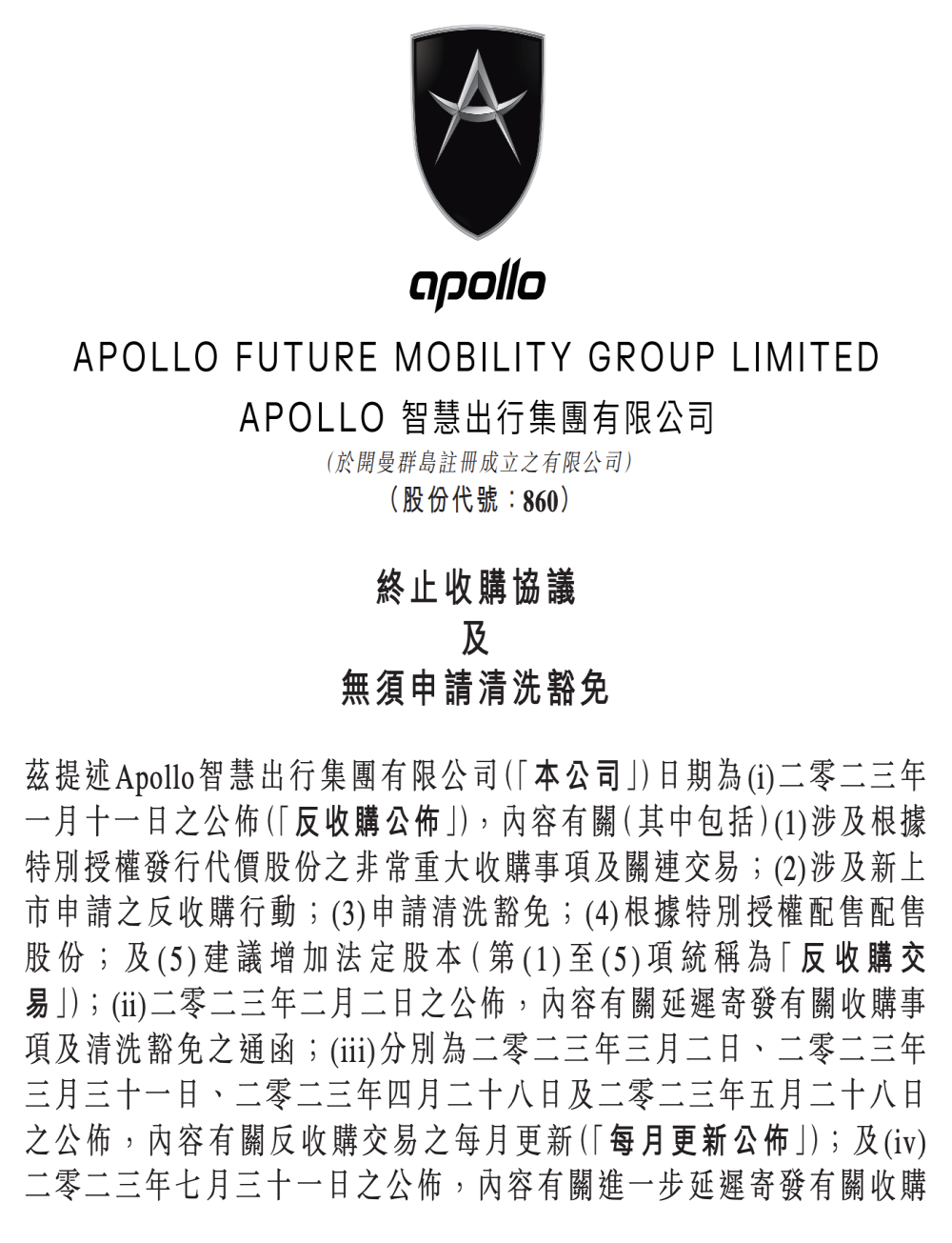 apollo

APOLLO FUTURE MOBILITY GROUP LIMITED
APOLLO 智慧出行集團有限公司
(於開曼群島註冊成立之有限公司)
(股份代號：860)

終止收購協議
及
無須申請清洗豁免

茲提述Apollo智慧出行集團有限公司(「本公司」)日期為(i)二零二三年一月十一日之公佈(「反收購公佈」)，內容有關(其中包括)(1)涉及根據特別授權發行代價股份之非常重大收購事項及關連交易；(2)涉及新上市申請之反收購行動；(3)申請清洗豁免；(4)根據特別授權配售配售股份；及(5)建議增加法定股本(第(1)至(5)項統稱為「反收購交易」)；(ii)二零二三年二月二日之公佈，內容有關延遲寄發有關收購事項及清洗豁免之通函；(iii)分別為二零二三年三月二日、二零二三年三月三十一日、二零二三年四月二十八日及二零二三年五月二十八日之公佈，內容有關反收購交易之每月更新(「每月更新公佈」)；及(iv)二零二三年七月三十一日之公佈，內容有關進一步延遲寄發有關收購